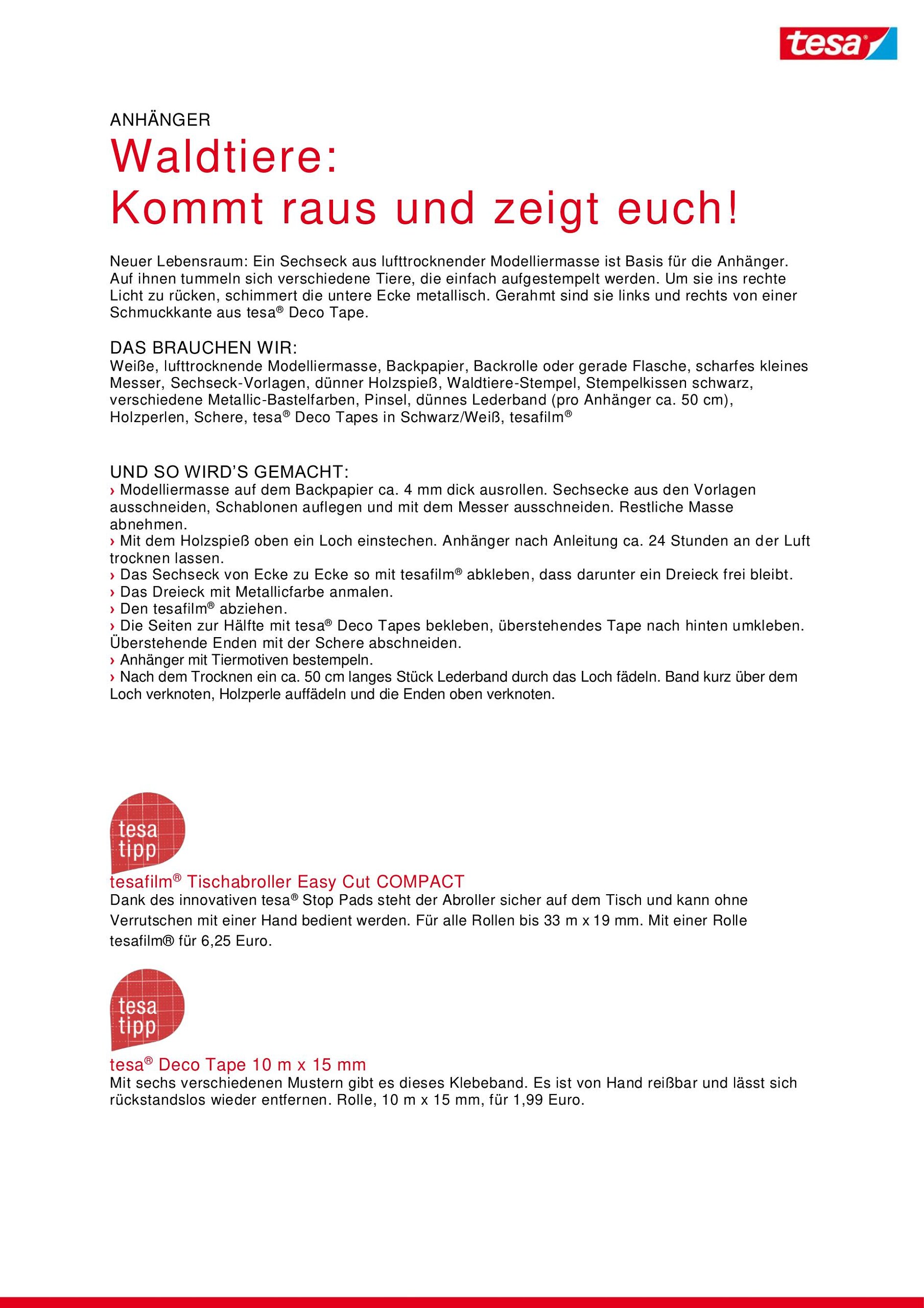 tesa®

ANHÄNGER

Waldtiere:
Kommt raus und zeigt euch!

Neuer Lebensraum: Ein Sechseck aus lufttrocknender Modelliermasse ist Basis für die Anhänger. Auf ihnen tummeln sich verschiedene Tiere, die einfach aufgestempelt werden. Um sie ins rechte Licht zu rücken, schimmert die untere Ecke metallisch. Gerahmt sind sie links und rechts von einer Schmuckkante aus tesa® Deco Tape.

DAS BRAUCHEN WIR:
Weiße, lufttrocknende Modelliermasse, Backpapier, Backrolle oder gerade Flasche, scharfes kleines Messer, Sechseck-Vorlagen, dünner Holzspieß, Waldtiere-Stempel, Stempelkissen schwarz, verschiedene Metallic-Bastelfarben, Pinsel, dünnes Lederband (pro Anhänger ca. 50 cm), Holzperlen, Schere, tesa® Deco Tapes in Schwarz/Weiß, tesafilm®

UND SO WIRD'S GEMACHT:
› Modelliermasse auf dem Backpapier ca. 4 mm dick ausrollen. Sechsecke aus den Vorlagen ausschneiden, Schablonen auflegen und mit dem Messer ausschneiden. Restliche Masse abnehmen.
› Mit dem Holzspieß oben ein Loch einstechen. Anhänger nach Anleitung ca. 24 Stunden an der Luft trocknen lassen.
› Das Sechseck von Ecke zu Ecke so mit tesafilm® abkleben, dass darunter ein Dreieck frei bleibt.
› Das Dreieck mit Metallicfarbe anmalen.
› Den tesafilm® abziehen.
› Die Seiten zur Hälfte mit tesa® Deco Tapes bekleben, überstehendes Tape nach hinten umkleben. Überstehende Enden mit der Schere abschneiden.
› Anhänger mit Tiermotiven bestempeln.
› Nach dem Trocknen ein ca. 50 cm langes Stück Lederband durch das Loch fädeln. Band kurz über dem Loch verknoten, Holzperle auffädeln und die Enden oben verknoten.

tesa tipp
tesafilm® Tischabroller Easy Cut COMPACT
Dank des innovativen tesa® Stop Pads steht der Abroller sicher auf dem Tisch und kann ohne Verrutschen mit einer Hand bedient werden. Für alle Rollen bis 33 m x 19 mm. Mit einer Rolle tesafilm® für 6,25 Euro.

tesa tipp
tesa® Deco Tape 10 m x 15 mm
Mit sechs verschiedenen Mustern gibt es dieses Klebeband. Es ist von Hand reißbar und lässt sich rückstandslos wieder entfernen. Rolle, 10 m x 15 mm, für 1,99 Euro.